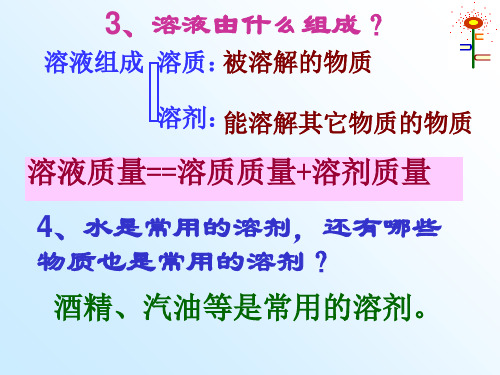 3、溶液由什么组成？

溶液组成 溶质：被溶解的物质

溶剂：能溶解其它物质的物质

溶液质量==溶质质量+溶剂质量

4、水是常用的溶剂，还有哪些物质也是常用的溶剂？

酒精、汽油等是常用的溶剂。